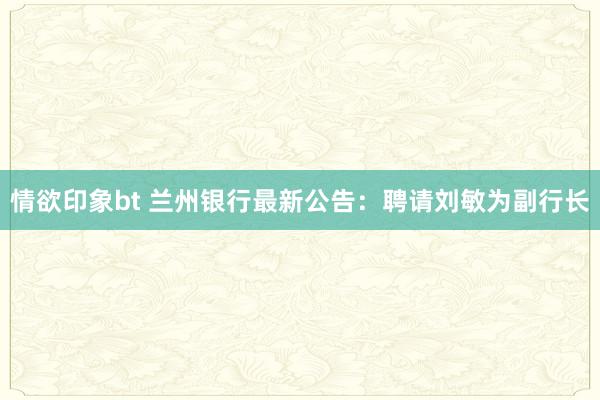 情欲印象bt 兰州银行最新公告：聘请刘敏为副行长